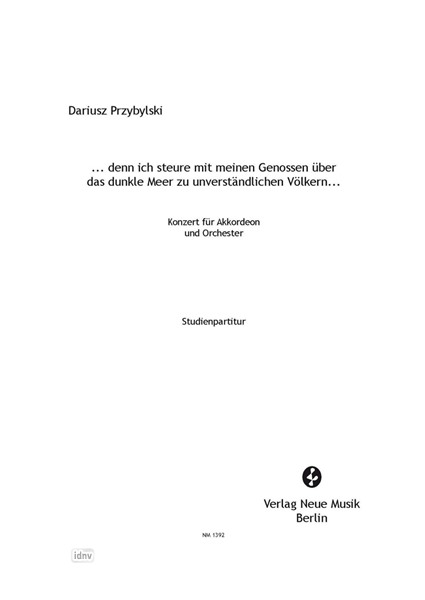 Dariusz Przybylski

... denn ich steure mit meinen Genossen über das dunkle Meer zu unverständlichen Völkern...

Konzert für Akkordeon
und Orchester

Studienpartitur

Verlag Neue Musik
Berlin

NM 1392

idnv